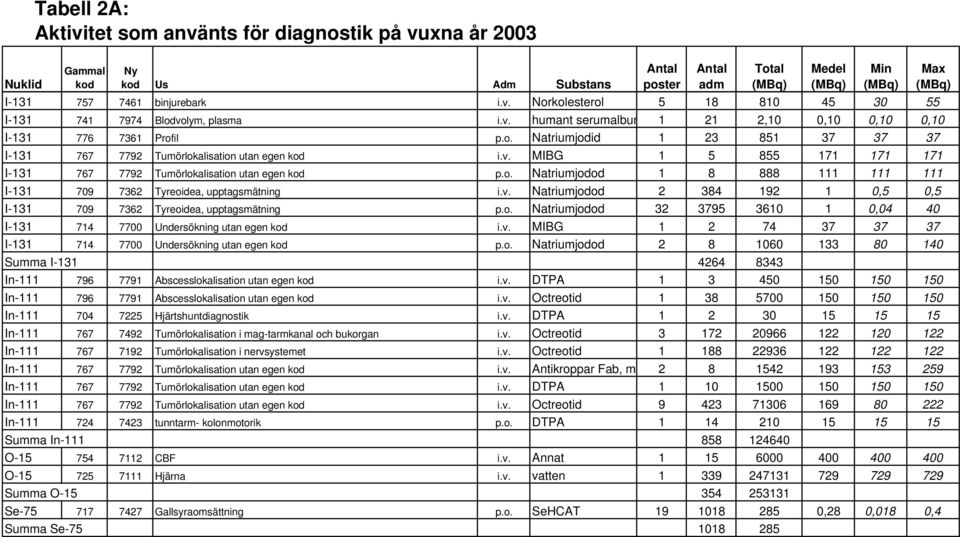 Tabell 2A:
Aktivitet som använts för diagnostik på vuxna år 2003

| Nuklid | Gammal kod | Ny kod | Us | Adm | Substans | Antal poster | Antal adm | Total (MBq) | Medel (MBq) | Min (MBq) | Max (MBq) |
|---|---|---|---|---|---|---|---|---|---|---|---|
| I-131 | 757 | 7461 | binjurebark | i.v. | Norkolesterol | 5 | 18 | 810 | 45 | 30 | 55 |
| I-131 | 741 | 7974 | Blodvolym, plasma | i.v. | humant serumalbur | 1 | 21 | 2,10 | 0,10 | 0,10 | 0,10 |
| I-131 | 776 | 7361 | Profil | p.o. | Natriumjodid | 1 | 23 | 851 | 37 | 37 | 37 |
| I-131 | 767 | 7792 | Tumörlokalisation utan egen kod | i.v. | MIBG | 1 | 5 | 855 | 171 | 171 | 171 |
| I-131 | 767 | 7792 | Tumörlokalisation utan egen kod | p.o. | Natriumjodod | 1 | 8 | 888 | 111 | 111 | 111 |
| I-131 | 709 | 7362 | Tyreoidea, upptagsmätning | i.v. | Natriumjodod | 2 | 384 | 192 | 1 | 0,5 | 0,5 |
| I-131 | 709 | 7362 | Tyreoidea, upptagsmätning | p.o. | Natriumjodod | 32 | 3795 | 3610 | 1 | 0,04 | 40 |
| I-131 | 714 | 7700 | Undersökning utan egen kod | i.v. | MIBG | 1 | 2 | 74 | 37 | 37 | 37 |
| I-131 | 714 | 7700 | Undersökning utan egen kod | p.o. | Natriumjodod | 2 | 8 | 1060 | 133 | 80 | 140 |
| Summa I-131 | | | | | | | 4264 | 8343 | | | |
| In-111 | 796 | 7791 | Abscesslokalisation utan egen kod | i.v. | DTPA | 1 | 3 | 450 | 150 | 150 | 150 |
| In-111 | 796 | 7791 | Abscesslokalisation utan egen kod | i.v. | Octreotid | 1 | 38 | 5700 | 150 | 150 | 150 |
| In-111 | 704 | 7225 | Hjärtshuntdiagnostik | i.v. | DTPA | 1 | 2 | 30 | 15 | 15 | 15 |
| In-111 | 767 | 7492 | Tumörlokalisation i mag-tarmkanal och bukorgan | i.v. | Octreotid | 3 | 172 | 20966 | 122 | 120 | 122 |
| In-111 | 767 | 7192 | Tumörlokalisation i nervsystemet | i.v. | Octreotid | 1 | 188 | 22936 | 122 | 122 | 122 |
| In-111 | 767 | 7792 | Tumörlokalisation utan egen kod | i.v. | Antikroppar Fab, m | 2 | 8 | 1542 | 193 | 153 | 259 |
| In-111 | 767 | 7792 | Tumörlokalisation utan egen kod | i.v. | DTPA | 1 | 10 | 1500 | 150 | 150 | 150 |
| In-111 | 767 | 7792 | Tumörlokalisation utan egen kod | i.v. | Octreotid | 9 | 423 | 71306 | 169 | 80 | 222 |
| In-111 | 724 | 7423 | tunntarm- kolonmotorik | p.o. | DTPA | 1 | 14 | 210 | 15 | 15 | 15 |
| Summa In-111 | | | | | | | 858 | 124640 | | | |
| O-15 | 754 | 7112 | CBF | i.v. | Annat | 1 | 15 | 6000 | 400 | 400 | 400 |
| O-15 | 725 | 7111 | Hjärna | i.v. | vatten | 1 | 339 | 247131 | 729 | 729 | 729 |
| Summa O-15 | | | | | | | 354 | 253131 | | | |
| Se-75 | 717 | 7427 | Gallsyraomsättning | p.o. | SeHCAT | 19 | 1018 | 285 | 0,28 | 0,018 | 0,4 |
| Summa Se-75 | | | | | | | 1018 | 285 | | | |